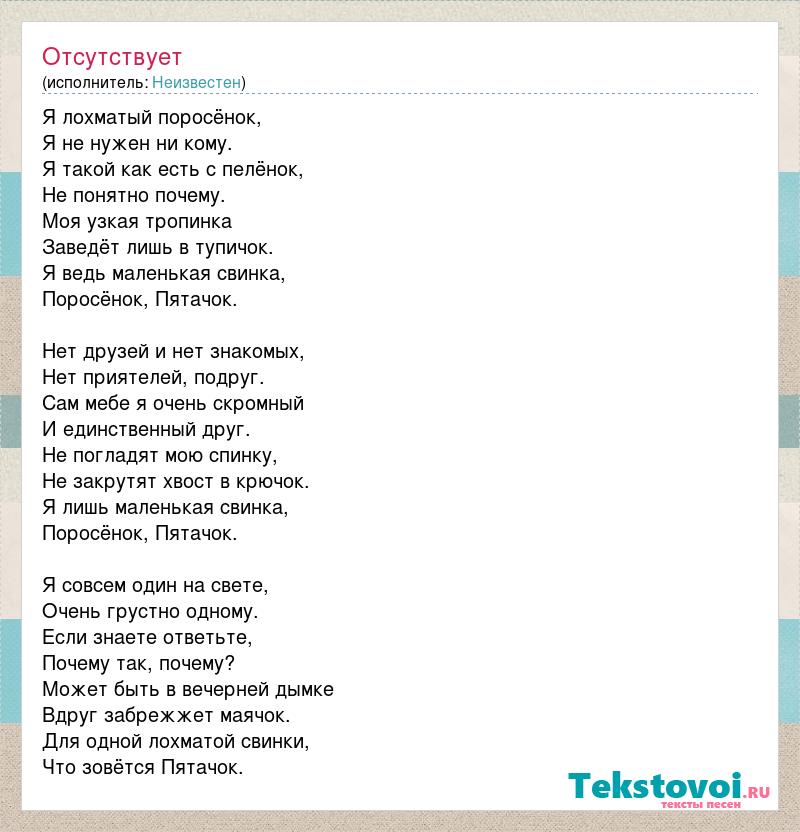 Отсутствует
(исполнитель: Неизвестен)

Я лохматый поросёнок,
Я не нужен ни кому.
Я такой как есть с пелёнок,
Не понятно почему.
Моя узкая тропинка
Заведёт лишь в тупичок.
Я ведь маленькая свинка,
Поросёнок, Пятачок.

Нет друзей и нет знакомых,
Нет приятелей, подруг.
Сам мебе я очень скромный
И единственный друг.
Не погладят мою спинку,
Не закрутят хвост в крючок.
Я лишь маленькая свинка,
Поросёнок, Пятачок.

Я совсем один на свете,
Очень грустно одному.
Если знаете ответьте,
Почему так, почему?
Может быть в вечерней дымке
Вдруг забрежжет маячок.
Для одной лохматой свинки,
Что зовётся Пятачок.

Tekstovoi.RU
тексты песен